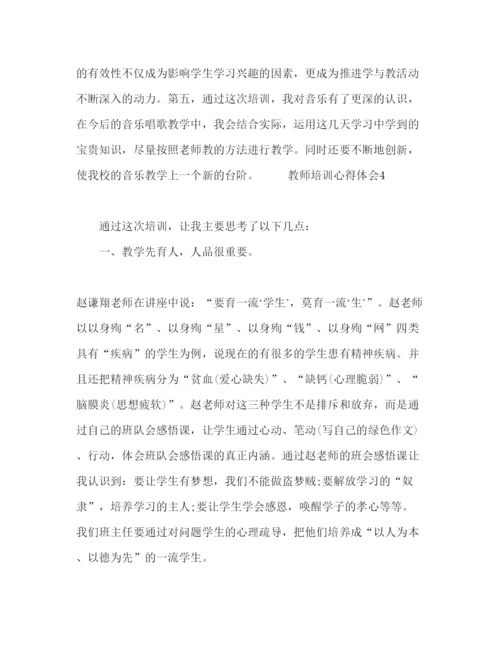 的有效性不仅成为影响学生学习兴趣的因素，更成为推进学与教活动不断深入的动力。第五，通过这次培训，我对音乐有了更深的认识，在今后的音乐唱歌教学中，我会结合实际，运用这几天学习中学到的宝贵知识，尽量按照老师教的方法进行教学。同时还要不断地创新，使我校的音乐教学上一个新的台阶。　　教师培训心得体会4

通过这次培训，让我主要思考了以下几点：

一、教学先育人，人品很重要。

赵谦翔老师在讲座中说：“要育一流‘学生’，莫育一流‘生’”。赵老师以以身殉“名”、以身殉“星”、以身殉“钱”、以身殉“网”四类具有“疾病”的学生为例，说现在的有很多的学生患有精神疾病。并且还把精神疾病分为“贫血(爱心缺失)”、“缺钙(心理脆弱)”、“脑膜炎(思想疲软)”。赵老师对这三种学生不是排斥和放弃，而是通过自己的班队会感悟课，让学生通过心动、笔动(写自己的绿色作文)、行动，体会班队会感悟课的真正内涵。通过赵老师的班会感悟课让我认识到：要让学生有梦想，我们不能做盗梦贼;要解放学习的“奴隶”，培养学习的主人;要让学生学会感恩，唤醒学子的孝心等等。我们班主任要通过对问题学生的心理疏导，把他们培养成“以人为本、以德为先”的一流学生。